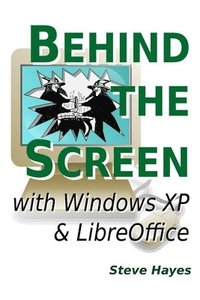 BEHIND THE SCREEN

with Windows XP & LibreOffice

Steve Hayes